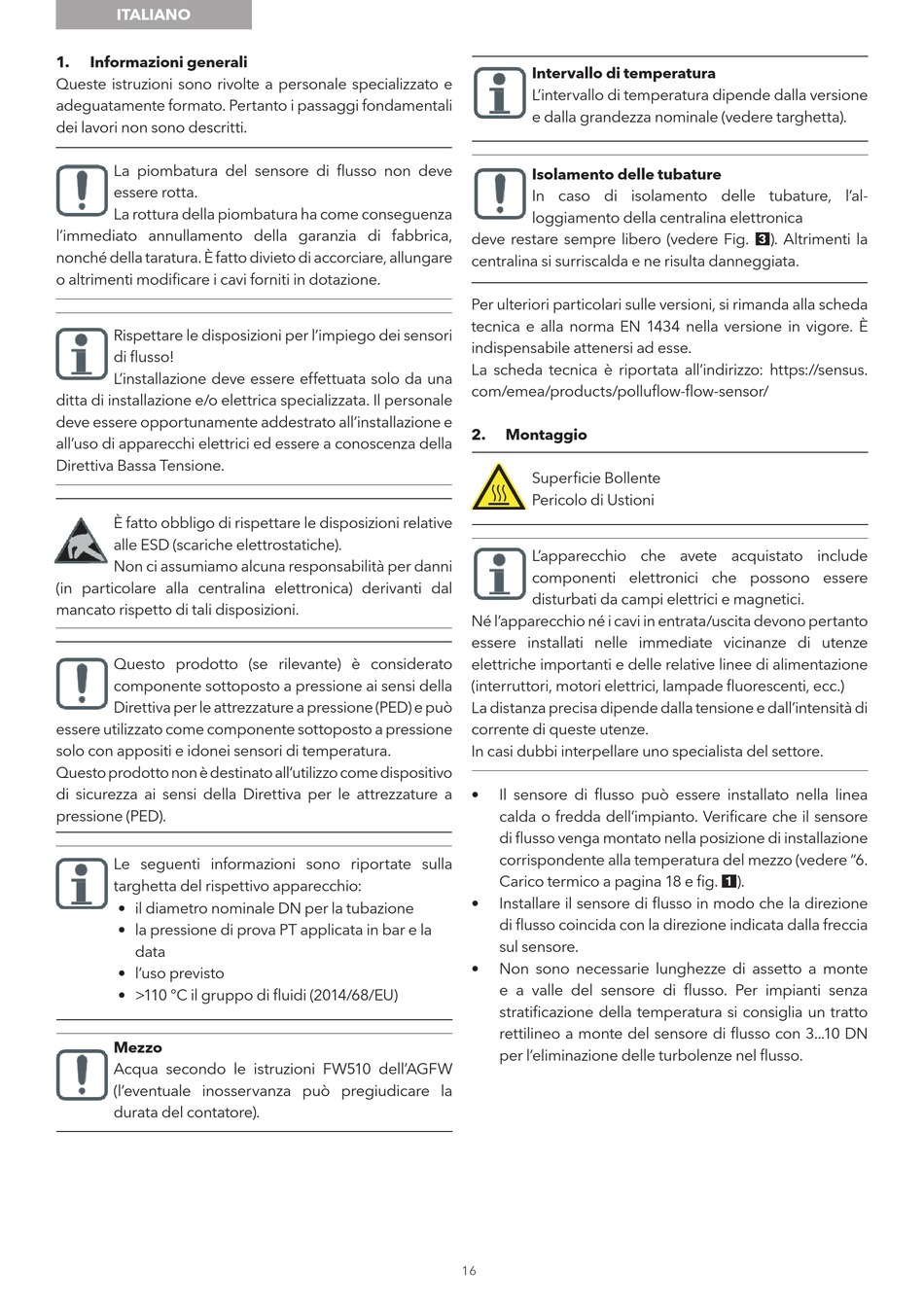 ITALIANO

1. Informazioni generali
Queste istruzioni sono rivolte a personale specializzato e adeguatamente formato. Pertanto i passaggi fondamentali dei lavori non sono descritti.

La piombatura del sensore di flusso non deve essere rotta.
La rottura della piombatura ha come conseguenza l'immediato annullamento della garanzia di fabbrica, nonché della taratura. È fatto divieto di accorciare, allungare o altrimenti modificare i cavi forniti in dotazione.

Rispettare le disposizioni per l'impiego dei sensori di flusso!
L'installazione deve essere effettuata solo da una ditta di installazione e/o elettrica specializzata. Il personale deve essere opportunamente addestrato all'installazione e all'uso di apparecchi elettrici ed essere a conoscenza della Direttiva Bassa Tensione.

È fatto obbligo di rispettare le disposizioni relative alle ESD (scariche elettrostatiche).
Non ci assumiamo alcuna responsabilità per danni (in particolare alla centralina elettronica) derivanti dal mancato rispetto di tali disposizioni.

Questo prodotto (se rilevante) è considerato componente sottoposto a pressione ai sensi della Direttiva per le attrezzature a pressione (PED) e può essere utilizzato come componente sottoposto a pressione solo con appositi e idonei sensori di temperatura.
Questo prodotto non è destinato all'utilizzo come dispositivo di sicurezza ai sensi della Direttiva per le attrezzature a pressione (PED).

Le seguenti informazioni sono riportate sulla targhetta del rispettivo apparecchio:
• il diametro nominale DN per la tubazione
• la pressione di prova PT applicata in bar e la data
• l'uso previsto
• >110 °C il gruppo di fluidi (2014/68/EU)

Mezzo
Acqua secondo le istruzioni FW510 dell'AGFW (l'eventuale inosservanza può pregiudicare la durata del contatore).

Intervallo di temperatura
L'intervallo di temperatura dipende dalla versione e dalla grandezza nominale (vedere targhetta).

Isolamento delle tubature
In caso di isolamento delle tubature, l'alloggiamento della centralina elettronica deve restare sempre libero (vedere Fig. 3). Altrimenti la centralina si surriscalda e ne risulta danneggiata.

Per ulteriori particolari sulle versioni, si rimanda alla scheda tecnica e alla norma EN 1434 nella versione in vigore. È indispensabile attenersi ad esse.
La scheda tecnica è riportata all'indirizzo: https://sensus.com/emea/products/polluflow-flow-sensor/

2. Montaggio

Superficie Bollente
Pericolo di Ustioni

L'apparecchio che avete acquistato include componenti elettronici che possono essere disturbati da campi elettrici e magnetici.
Né l'apparecchio né i cavi in entrata/uscita devono pertanto essere installati nelle immediate vicinanze di utenze elettriche importanti e delle relative linee di alimentazione (interruttori, motori elettrici, lampade fluorescenti, ecc.)
La distanza precisa dipende dalla tensione e dall'intensità di corrente di queste utenze.
In casi dubbi interpellare uno specialista del settore.

• Il sensore di flusso può essere installato nella linea calda o fredda dell'impianto. Verificare che il sensore di flusso venga montato nella posizione di installazione corrispondente alla temperatura del mezzo (vedere "6. Carico termico a pagina 18 e fig. 1).
• Installare il sensore di flusso in modo che la direzione di flusso coincida con la direzione indicata dalla freccia sul sensore.
• Non sono necessarie lunghezze di assetto a monte e a valle del sensore di flusso. Per impianti senza stratificazione della temperatura si consiglia un tratto rettilineo a monte del sensore di flusso con 3...10 DN per l'eliminazione delle turbolenze nel flusso.

16